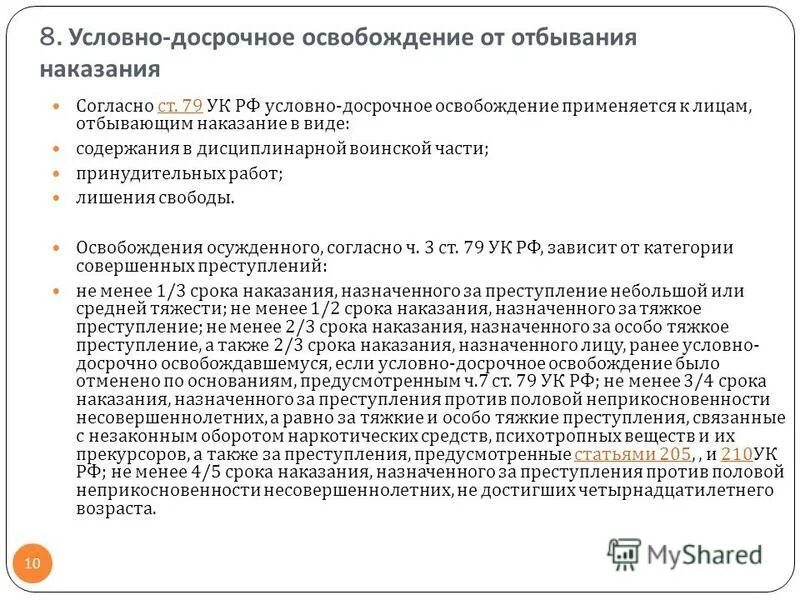 8. Условно-досрочное освобождение от отбывания наказания

Согласно ст. 79 УК РФ условно-досрочное освобождение применяется к лицам, отбывающим наказание в виде:

содержания в дисциплинарной воинской части;

принудительных работ;

лишения свободы.

Освобождения осужденного, согласно ч. 3 ст. 79 УК РФ, зависит от категории совершенных преступлений:

не менее 1/3 срока наказания, назначенного за преступление небольшой или средней тяжести; не менее 1/2 срока наказания, назначенного за тяжкое преступление; не менее 2/3 срока наказания, назначенного за особо тяжкое преступление, а также 2/3 срока наказания, назначенного лицу, ранее условно-досрочно освобождавшемуся, если условно-досрочное освобождение было отменено по основаниям, предусмотренным ч.7 ст. 79 УК РФ; не менее 3/4 срока наказания, назначенного за преступления против половой неприкосновенности несовершеннолетних, а равно за тяжкие и особо тяжкие преступления, связанные с незаконным оборотом наркотических средств, психотропных веществ и их прекурсоров, а также за преступления, предусмотренные статьями 205, , и 210УК РФ; не менее 4/5 срока наказания, назначенного за преступления против половой неприкосновенности несовершеннолетних, не достигших четырнадцатилетнего возраста.

10

MyShared